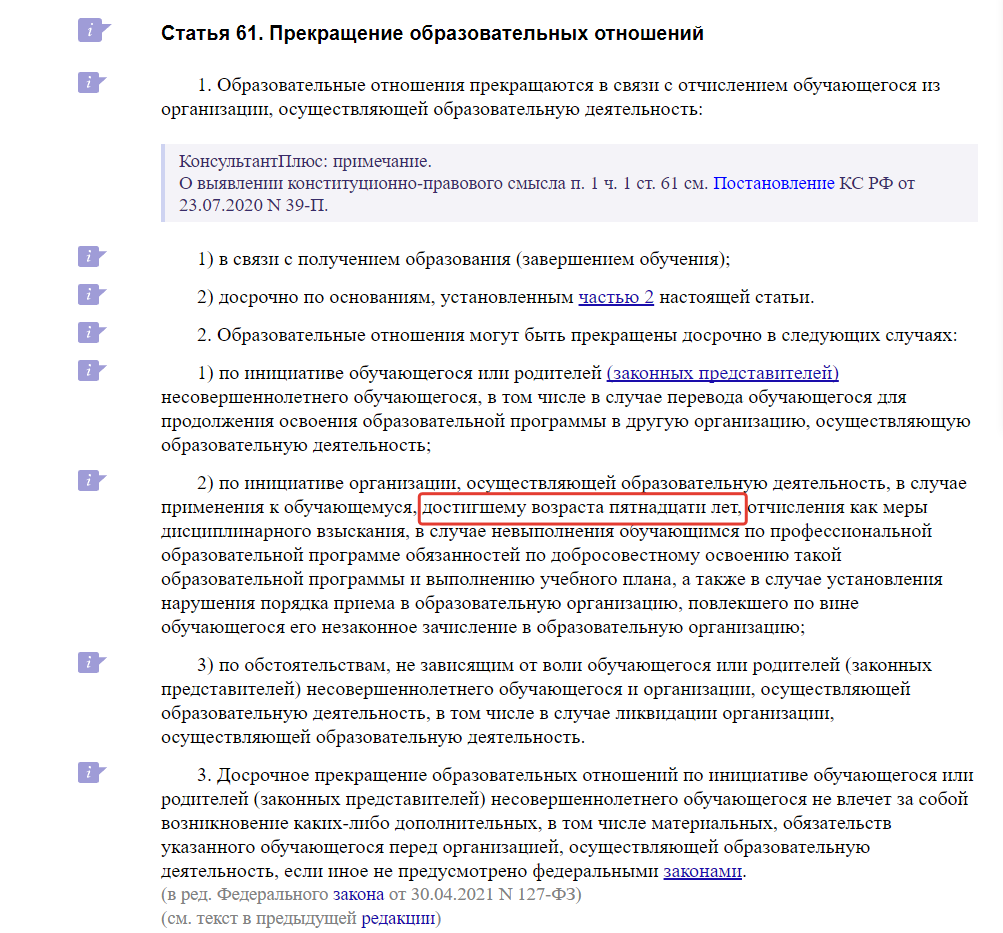 Статья 61. Прекращение образовательных отношений

1. Образовательные отношения прекращаются в связи с отчислением обучающегося из организации, осуществляющей образовательную деятельность:

КонсультантПлюс: примечание.
О выявлении конституционно-правового смысла п. 1 ч. 1 ст. 61 см. Постановление КС РФ от 23.07.2020 N 39-П.

1) в связи с получением образования (завершением обучения);

2) досрочно по основаниям, установленным частью 2 настоящей статьи.

2. Образовательные отношения могут быть прекращены досрочно в следующих случаях:

1) по инициативе обучающегося или родителей (законных представителей) несовершеннолетнего обучающегося, в том числе в случае перевода обучающегося для продолжения освоения образовательной программы в другую организацию, осуществляющую образовательную деятельность;

2) по инициативе организации, осуществляющей образовательную деятельность, в случае применения к обучающемуся, достигшему возраста пятнадцати лет, отчисления как меры дисциплинарного взыскания, в случае невыполнения обучающимся по профессиональной образовательной программе обязанностей по добросовестному освоению такой образовательной программы и выполнению учебного плана, а также в случае установления нарушения порядка приема в образовательную организацию, повлекшего по вине обучающегося его незаконное зачисление в образовательную организацию;

3) по обстоятельствам, не зависящим от воли обучающегося или родителей (законных представителей) несовершеннолетнего обучающегося и организации, осуществляющей образовательную деятельность, в том числе в случае ликвидации организации, осуществляющей образовательную деятельность.

3. Досрочное прекращение образовательных отношений по инициативе обучающегося или родителей (законных представителей) несовершеннолетнего обучающегося не влечет за собой возникновение каких-либо дополнительных, в том числе материальных, обязательств указанного обучающегося перед организацией, осуществляющей образовательную деятельность, если иное не предусмотрено федеральными законами.
(в ред. Федерального закона от 30.04.2021 N 127-ФЗ)
(см. текст в предыдущей редакции)